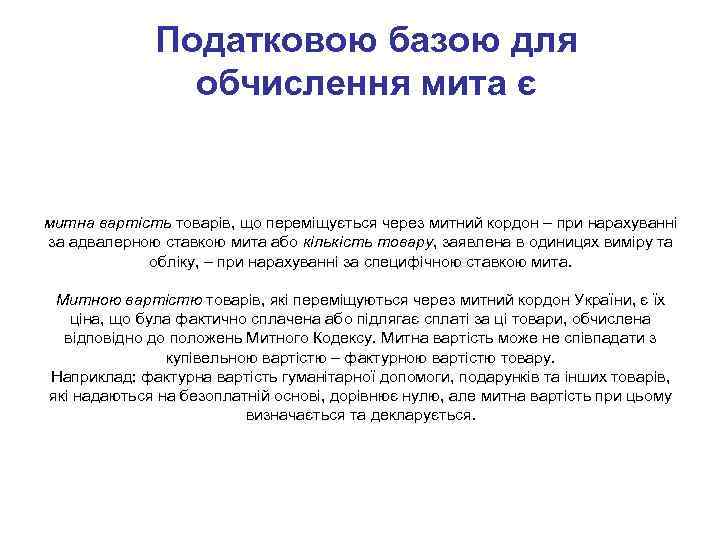 Податковою базою для обчислення мита є

митна вартість товарів, що переміщується через митний кордон – при нарахуванні за адвалерною ставкою мита або кількість товару, заявлена в одиницях виміру та обліку, – при нарахуванні за специфічною ставкою мита.

Митною вартістю товарів, які переміщуються через митний кордон України, є їх ціна, що була фактично сплачена або підлягає сплаті за ці товари, обчислена відповідно до положень Митного Кодексу. Митна вартість може не співпадати з купівельною вартістю – фактурною вартістю товару.
Наприклад: фактурна вартість гуманітарної допомоги, подарунків та інших товарів, які надаються на безоплатній основі, дорівнює нулю, але митна вартість при цьому визначається та декларується.